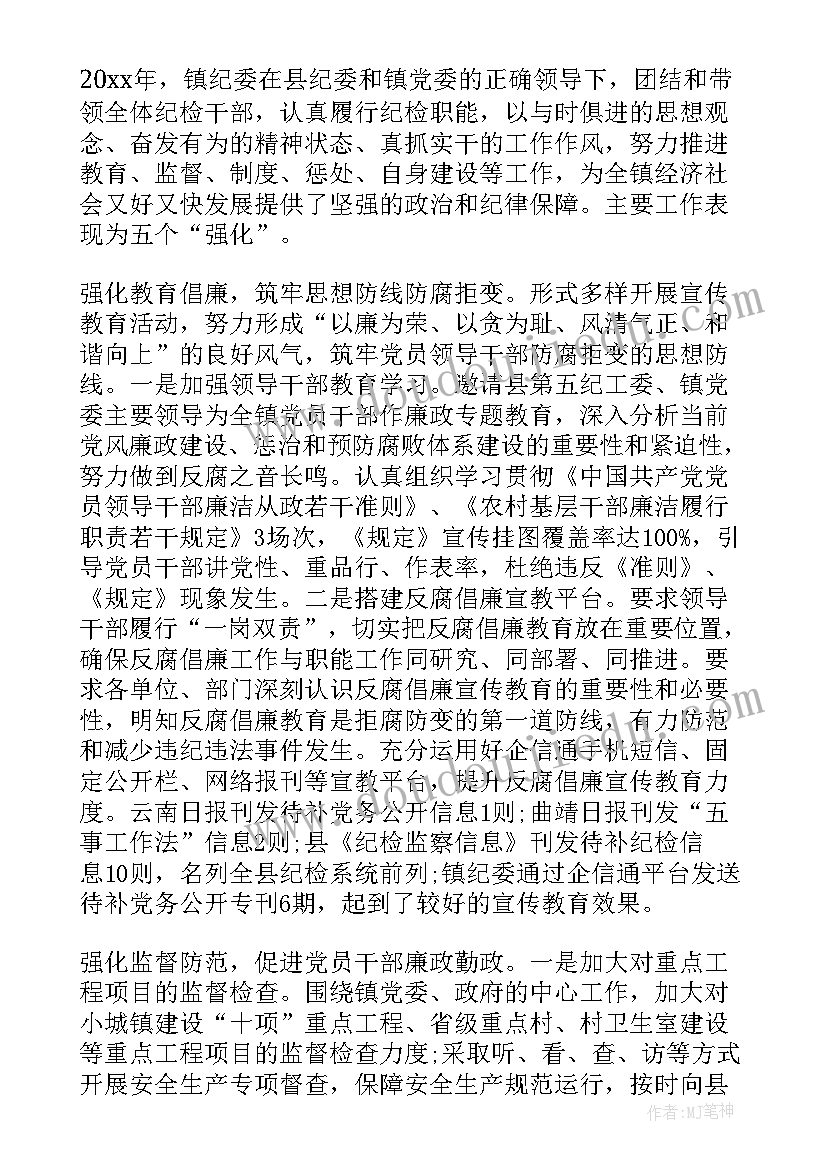 20xx年，镇纪委在县纪委和镇党委的正确领导下，团结和带领全体纪检干部，认真履行纪检职能，以与时俱进的思想观念、奋发有为的精神状态、真抓实干的工作作风，努力推进教育、监督、制度、惩处、自身建设等工作，为全镇经济社会又好又快发展提供了坚强的政治和纪律保障。主要工作表现为五个“强化”。

强化教育倡廉，筑牢思想防线防腐拒变。形式多样开展宣传教育活动，努力形成“以廉为荣、以贪为耻、风清气正、和谐向上”的良好风气，筑牢党员领导干部防腐拒变的思想防线。一是加强领导干部教育学习。邀请县第五纪工委、镇党委主要领导为全镇党员干部作廉政专题教育，深入分析当前党风廉政建设、惩治和预防腐败体系建设的重要性和紧迫性，努力做到反腐之音长鸣。认真组织学习贯彻《中国共产党党员领导干部廉洁从政若干准则》、《农村基层干部廉洁履行职责若干规定》3场次，《规定》宣传挂图覆盖率达100%，引导党员干部讲党性、重品行、作表率，杜绝违反《准则》、《规定》现象发生。二是搭建反腐倡廉宣教平台。要求领导干部履行“一岗双责”，切实把反腐倡廉教育放在重要位置，确保反腐倡廉工作与职能工作同研究、同部署、同推进。要求各单位、部门深刻认识反腐倡廉宣传教育的重要性和必要性，明知反腐倡廉教育是拒腐防变的第一道防线，有力防范和减少违纪违法事件发生。充分运用好企信通手机短信、固定公开栏、网络报刊等宣教平台，提升反腐倡廉宣传教育力度。云南日报刊发待补党务公开信息1则;曲靖日报刊发“五事工作法”信息2则;县《纪检监察信息》刊发待补纪检信息10则，名列全县纪检系统前列;镇纪委通过企信通平台发送待补党务公开专刊6期，起到了较好的宣传教育效果。

强化监督防范，促进党员干部廉政勤政。一是加大对重点工程项目的监督检查。围绕镇党委、政府的中心工作，加大对小城镇建设“十项”重点工程、省级重点村、村卫生室建设等重点工程项目的监督检查力度;采取听、看、查、访等方式开展安全生产专项督查，保障安全生产规范运行，按时向县

作者：MJ笔神